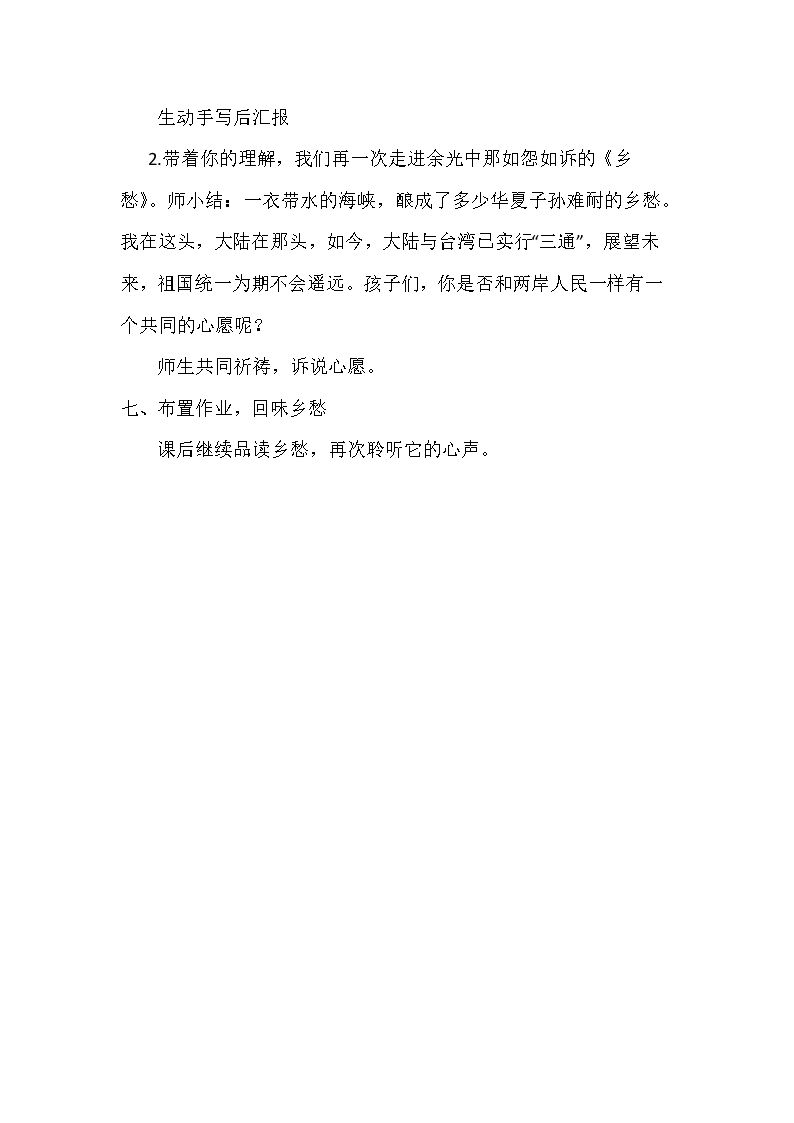 生动手写后汇报

2.带着你的理解，我们再一次走进余光中那如怨如诉的《乡愁》。师小结：一衣带水的海峡，酿成了多少华夏子孙难耐的乡愁。我在这头，大陆在那头，如今，大陆与台湾已实行“三通”，展望未来，祖国统一为期不会遥远。孩子们，你是否和两岸人民一样有一个共同的心愿呢？

师生共同祈祷，诉说心愿。

七、布置作业，回味乡愁

课后继续品读乡愁，再次聆听它的心声。